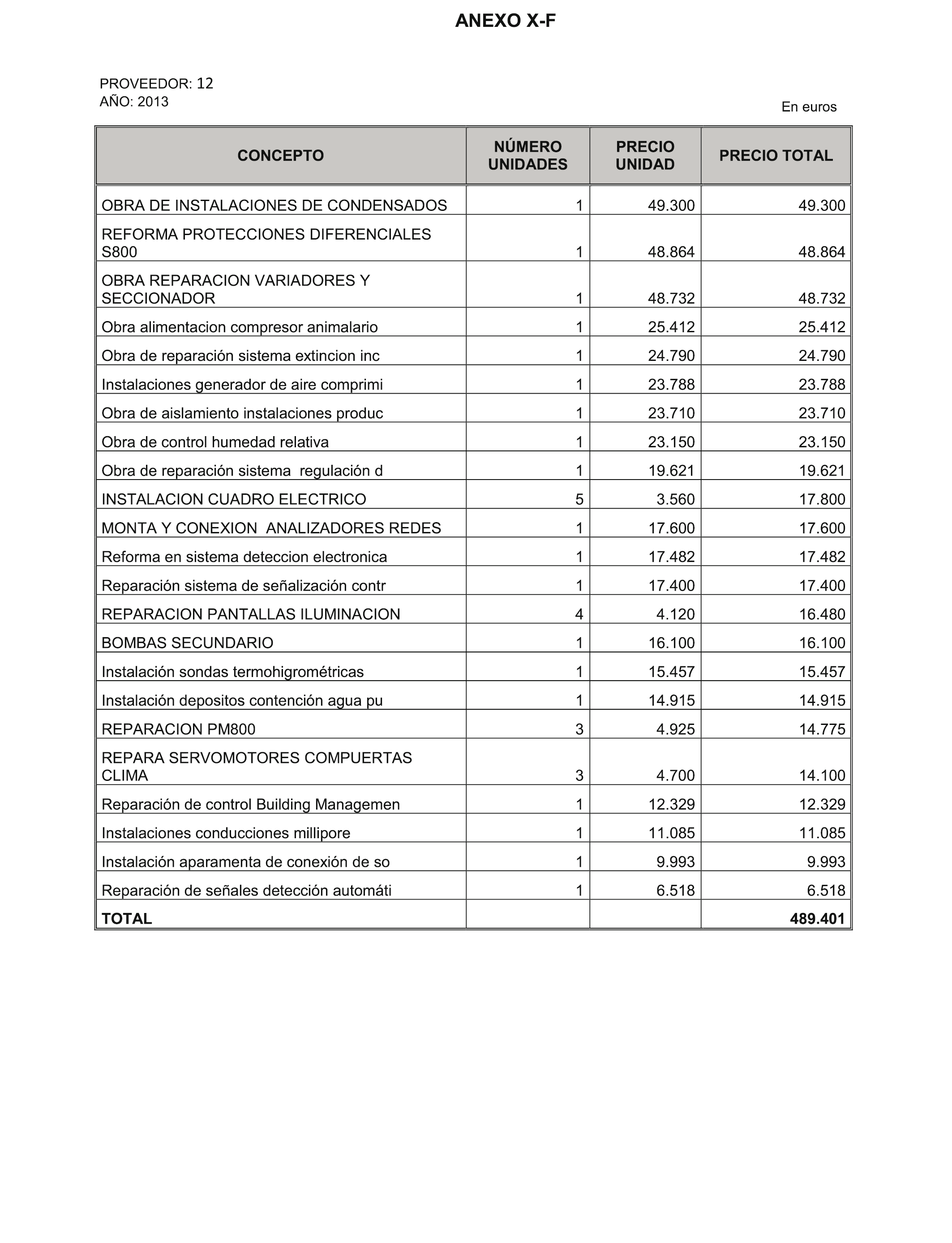 ANEXO X-F

PROVEEDOR: 12
AÑO: 2013

En euros

| CONCEPTO | NÚMERO UNIDADES | PRECIO UNIDAD | PRECIO TOTAL |
|---|---|---|---|
| OBRA DE INSTALACIONES DE CONDENSADOS | 1 | 49.300 | 49.300 |
| REFORMA PROTECCIONES DIFERENCIALES S800 | 1 | 48.864 | 48.864 |
| OBRA REPARACION VARIADORES Y SECCIONADOR | 1 | 48.732 | 48.732 |
| Obra alimentacion compresor animalario | 1 | 25.412 | 25.412 |
| Obra de reparación sistema extincion inc | 1 | 24.790 | 24.790 |
| Instalaciones generador de aire comprimi | 1 | 23.788 | 23.788 |
| Obra de aislamiento instalaciones produc | 1 | 23.710 | 23.710 |
| Obra de control humedad relativa | 1 | 23.150 | 23.150 |
| Obra de reparación sistema regulación d | 1 | 19.621 | 19.621 |
| INSTALACION CUADRO ELECTRICO | 5 | 3.560 | 17.800 |
| MONTA Y CONEXION ANALIZADORES REDES | 1 | 17.600 | 17.600 |
| Reforma en sistema deteccion electronica | 1 | 17.482 | 17.482 |
| Reparación sistema de señalización contr | 1 | 17.400 | 17.400 |
| REPARACION PANTALLAS ILUMINACION | 4 | 4.120 | 16.480 |
| BOMBAS SECUNDARIO | 1 | 16.100 | 16.100 |
| Instalación sondas termohigrométricas | 1 | 15.457 | 15.457 |
| Instalación depositos contención agua pu | 1 | 14.915 | 14.915 |
| REPARACION PM800 | 3 | 4.925 | 14.775 |
| REPARA SERVOMOTORES COMPUERTAS CLIMA | 3 | 4.700 | 14.100 |
| Reparación de control Building Managemen | 1 | 12.329 | 12.329 |
| Instalaciones conducciones millipore | 1 | 11.085 | 11.085 |
| Instalación aparamenta de conexión de so | 1 | 9.993 | 9.993 |
| Reparación de señales detección automáti | 1 | 6.518 | 6.518 |
| TOTAL | | | 489.401 |